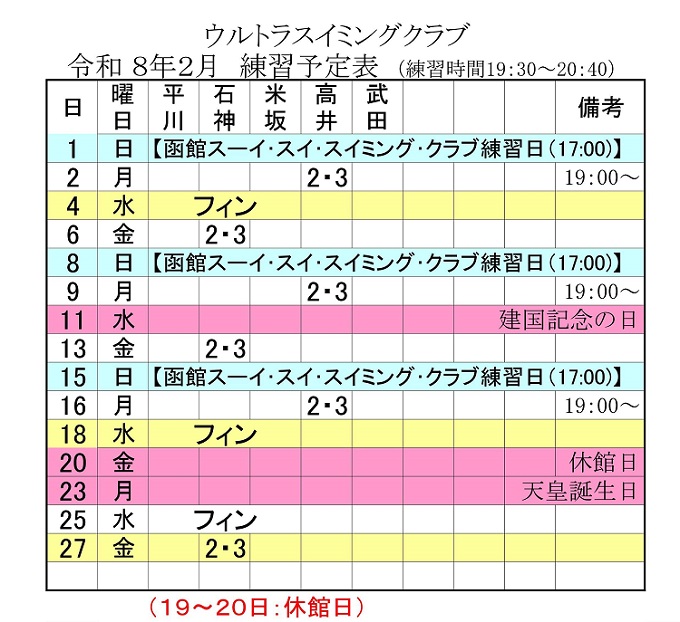 ウルトラスイミングクラブ

令和 8年2月　練習予定表 (練習時間19:30～20:40)

| 日 | 曜日 | 平川 | 石神 | 米坂 | 高井 | 武田 | | | | 備考 |
|---|---|---|---|---|---|---|---|---|---|---|
| 1 | 日 | 【函館スーイ・スイ・スイミング・クラブ練習日(17:00)】 | | | | | | | | |
| 2 | 月 | | | | 2・3 | | | | | 19:00～ |
| 4 | 水 | フィン | | | | | | | | |
| 6 | 金 | | 2・3 | | | | | | | |
| 8 | 日 | 【函館スーイ・スイ・スイミング・クラブ練習日(17:00)】 | | | | | | | | |
| 9 | 月 | | | | 2・3 | | | | | 19:00～ |
| 11 | 水 | | | | | | | | | 建国記念の日 |
| 13 | 金 | | 2・3 | | | | | | | |
| 15 | 日 | 【函館スーイ・スイ・スイミング・クラブ練習日(17:00)】 | | | | | | | | |
| 16 | 月 | | | | 2・3 | | | | | 19:00～ |
| 18 | 水 | フィン | | | | | | | | |
| 20 | 金 | | | | | | | | | 休館日 |
| 23 | 月 | | | | | | | | | 天皇誕生日 |
| 25 | 水 | フィン | | | | | | | | |
| 27 | 金 | | 2・3 | | | | | | | |
| | | | | | | | | | | |

(19～20日:休館日)